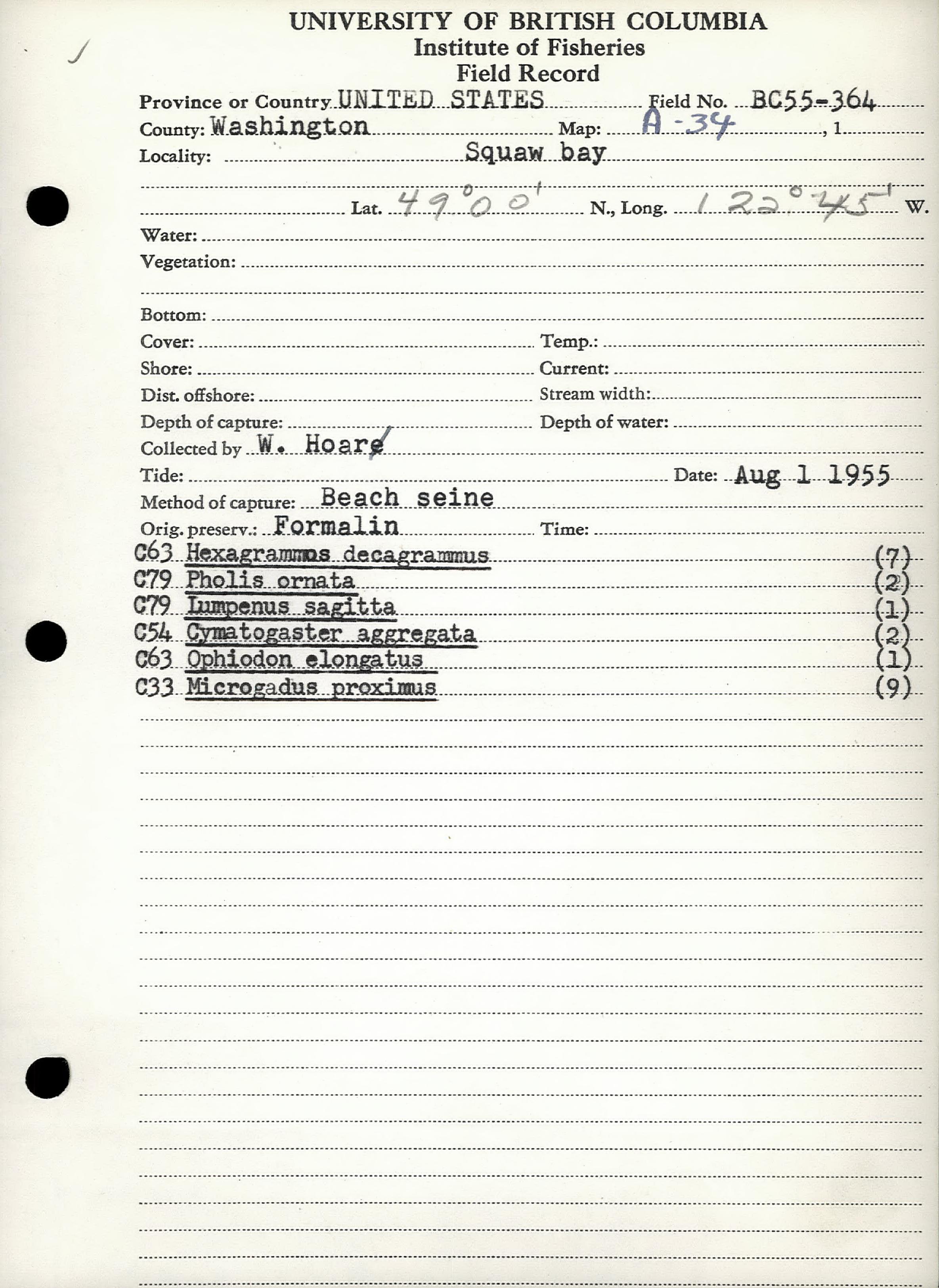 UNIVERSITY OF BRITISH COLUMBIA
Institute of Fisheries
Field Record

Province or Country UNITED STATES Field No. BC55-364
County: Washington Map: A-34 , 1
Locality: Squaw bay

Lat. 49°00' N., Long. 122°45' W.
Water:
Vegetation:

Bottom:
Cover: Temp.:
Shore: Current:
Dist. offshore: Stream width:
Depth of capture: Depth of water:
Collected by W. Hoare
Tide: Date: Aug 1 1955
Method of capture: Beach seine
Orig. preserv.: Formalin Time:
C63 Hexagrammos decagrammus (7)
C79 Pholis ornata (2)
C79 Lumpenus sagitta (1)
C54 Cymatogaster aggregata (2)
C63 Ophiodon elongatus (1)
C33 Microgadus proximus (9)